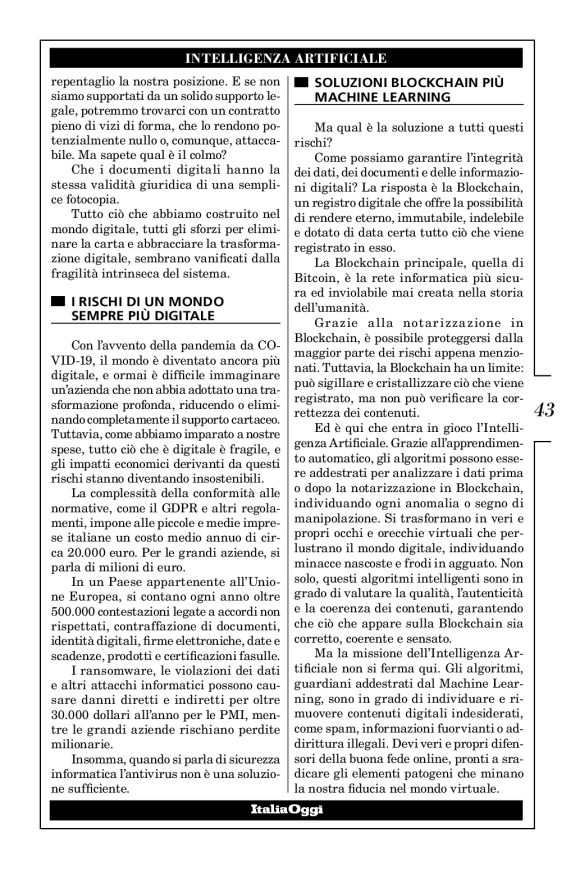 INTELLIGENZA ARTIFICIALE

repentaglio la nostra posizione. E se non siamo supportati da un solido supporto legale, potremmo trovarci con un contratto pieno di vizi di forma, che lo rendono potenzialmente nullo o, comunque, attaccabile. Ma sapete qual è il colmo?

Che i documenti digitali hanno la stessa validità giuridica di una semplice fotocopia.

Tutto ciò che abbiamo costruito nel mondo digitale, tutti gli sforzi per eliminare la carta e abbracciare la trasformazione digitale, sembrano vanificati dalla fragilità intrinseca del sistema.

I RISCHI DI UN MONDO SEMPRE PIÙ DIGITALE

Con l'avvento della pandemia da COVID-19, il mondo è diventato ancora più digitale, e ormai è difficile immaginare un'azienda che non abbia adottato una trasformazione profonda, riducendo o eliminando completamente il supporto cartaceo. Tuttavia, come abbiamo imparato a nostre spese, tutto ciò che è digitale è fragile, e gli impatti economici derivanti da questi rischi stanno diventando insostenibili.

La complessità della conformità alle normative, come il GDPR e altri regolamenti, impone alle piccole e medie imprese italiane un costo medio annuo di circa 20.000 euro. Per le grandi aziende, si parla di milioni di euro.

In un Paese appartenente all'Unione Europea, si contano ogni anno oltre 500.000 contestazioni legate a accordi non rispettati, contraffazione di documenti, identità digitali, firme elettroniche, date e scadenze, prodotti e certificazioni fasulle.

I ransomware, le violazioni dei dati e altri attacchi informatici possono causare danni diretti e indiretti per oltre 30.000 dollari all'anno per le PMI, mentre le grandi aziende rischiano perdite milionarie.

Insomma, quando si parla di sicurezza informatica l'antivirus non è una soluzione sufficiente.

SOLUZIONI BLOCKCHAIN PIÙ MACHINE LEARNING

Ma qual è la soluzione a tutti questi rischi?

Come possiamo garantire l'integrità dei dati, dei documenti e delle informazioni digitali? La risposta è la Blockchain, un registro digitale che offre la possibilità di rendere eterno, immutabile, indelebile e dotato di data certa tutto ciò che viene registrato in esso.

La Blockchain principale, quella di Bitcoin, è la rete informatica più sicura ed inviolabile mai creata nella storia dell'umanità.

Grazie alla notarizzazione in Blockchain, è possibile proteggersi dalla maggior parte dei rischi appena menzionati. Tuttavia, la Blockchain ha un limite: può sigillare e cristallizzare ciò che viene registrato, ma non può verificare la correttezza dei contenuti.

Ed è qui che entra in gioco l'Intelligenza Artificiale. Grazie all'apprendimento automatico, gli algoritmi possono essere addestrati per analizzare i dati prima o dopo la notarizzazione in Blockchain, individuando ogni anomalia o segno di manipolazione. Si trasformano in veri e propri occhi e orecchie virtuali che perlustrano il mondo digitale, individuando minacce nascoste e frodi in agguato. Non solo, questi algoritmi intelligenti sono in grado di valutare la qualità, l'autenticità e la coerenza dei contenuti, garantendo che ciò che appare sulla Blockchain sia corretto, coerente e sensato.

Ma la missione dell'Intelligenza Artificiale non si ferma qui. Gli algoritmi, guardiani addestrati dal Machine Learning, sono in grado di individuare e rimuovere contenuti digitali indesiderati, come spam, informazioni fuorvianti o addirittura illegali. Devi veri e propri difensori della buona fede online, pronti a sradicare gli elementi patogeni che minano la nostra fiducia nel mondo virtuale.

43

ItaliaOggi